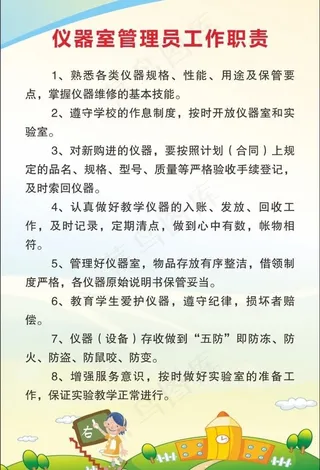 仪器室管理员工作职责

1、熟悉各类仪器规格、性能、用途及保管要点，掌握仪器维修的基本技能。

2、遵守学校的作息制度，按时开放仪器室和实验室。

3、对新购进的仪器，要按照计划（合同）上规定的品名、规格、型号、质量等严格验收手续登记，及时索回仪器。

4、认真做好教学仪器的入账、发放、回收工作，及时记录，定期清点，做到心中有数，帐物相符。

5、管理好仪器室，物品存放有序整洁，借领制度严格，各仪器原始说明书保管妥当。

6、教育学生爱护仪器，遵守纪律，损坏者赔偿。

7、仪器（设备）存收做到“五防”即防冻、防火、防盗、防鼠咬、防变。

8、增强服务意识，按时做好实验室的准备工作，保证实验教学正常进行。

右